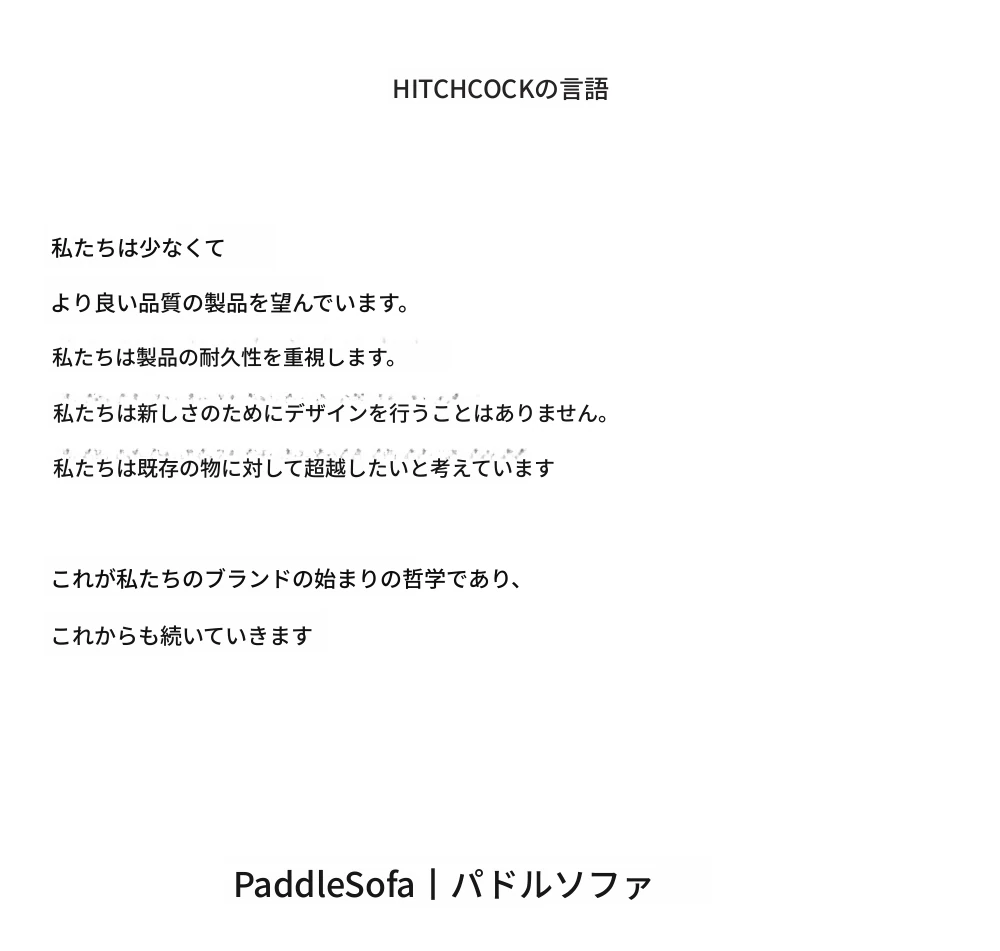 HITCHCOCKの言語

私たちは少なくて

より良い品質の製品を望んでいます。

私たちは製品の耐久性を重視します。

私たちは新しさのためにデザインを行うことはありません。

私たちは既存の物に対して超越したいと考えています

これが私たちのブランドの始まりの哲学であり、

これからも続いていきます

PaddleSofa | パドルソファ